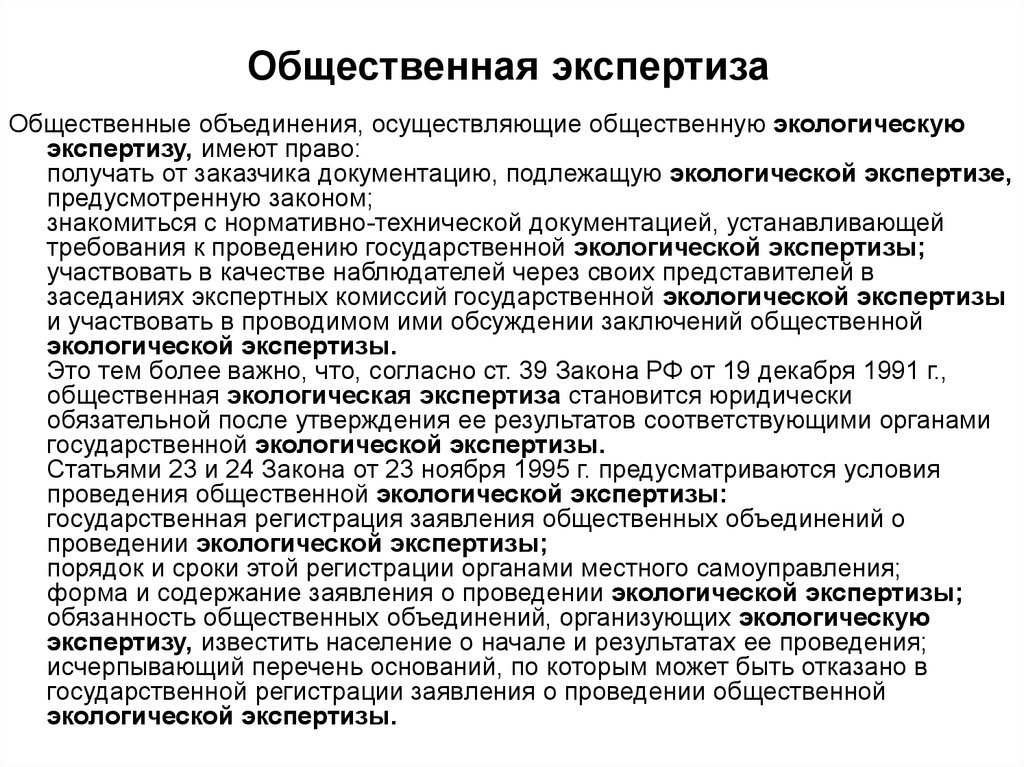 Общественная экспертиза

Общественные объединения, осуществляющие общественную экологическую экспертизу, имеют право:
получать от заказчика документацию, подлежащую экологической экспертизе, предусмотренную законом;
знакомиться с нормативно-технической документацией, устанавливающей требования к проведению государственной экологической экспертизы;
участвовать в качестве наблюдателей через своих представителей в заседаниях экспертных комиссий государственной экологической экспертизы и участвовать в проводимом ими обсуждении заключений общественной экологической экспертизы.
Это тем более важно, что, согласно ст. 39 Закона РФ от 19 декабря 1991 г., общественная экологическая экспертиза становится юридически обязательной после утверждения ее результатов соответствующими органами государственной экологической экспертизы.
Статьями 23 и 24 Закона от 23 ноября 1995 г. предусматриваются условия проведения общественной экологической экспертизы:
государственная регистрация заявления общественных объединений о проведении экологической экспертизы;
порядок и сроки этой регистрации органами местного самоуправления;
форма и содержание заявления о проведении экологической экспертизы;
обязанность общественных объединений, организующих экологическую экспертизу, известить население о начале и результатах ее проведения;
исчерпывающий перечень оснований, по которым может быть отказано в государственной регистрации заявления о проведении общественной экологической экспертизы.